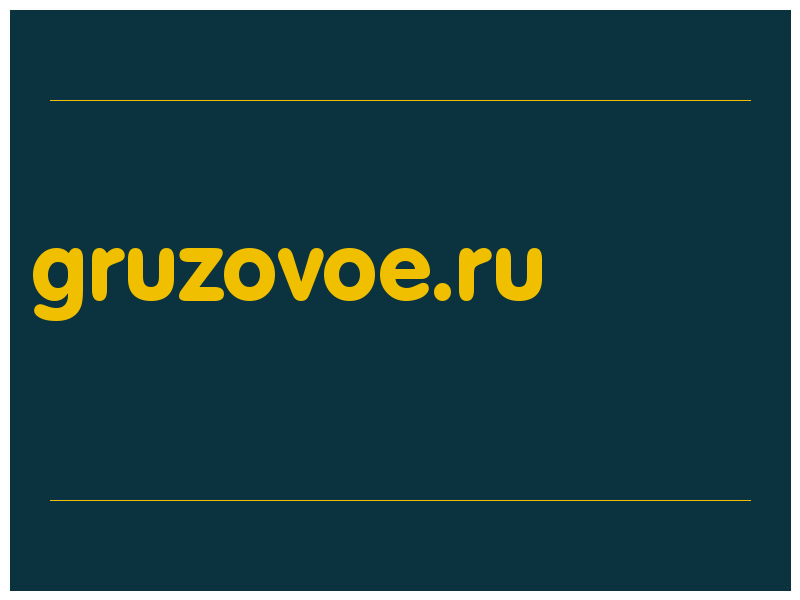 gruzovoe.ru